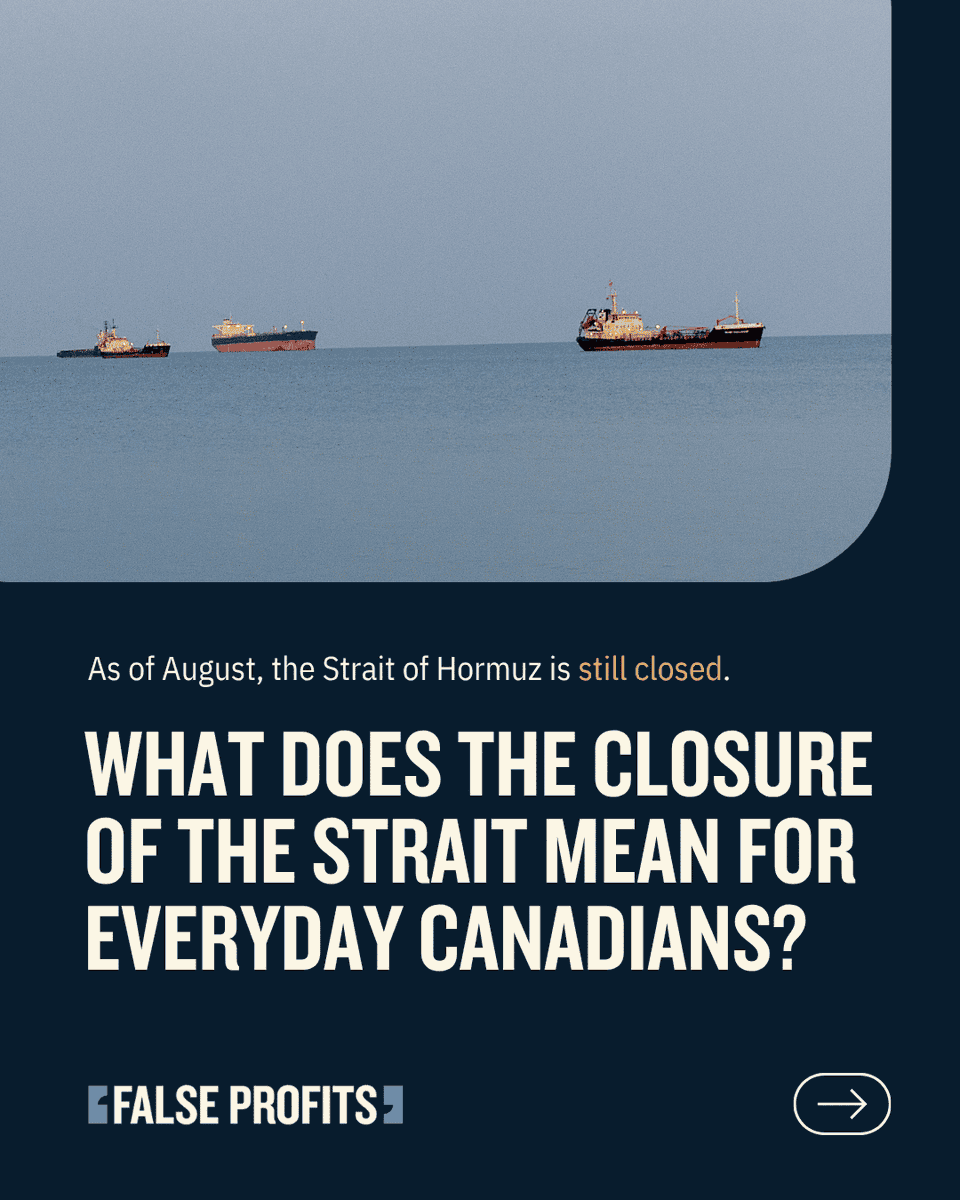 As of August, the Strait of Hormuz is still closed.

WHAT DOES THE CLOSURE OF THE STRAIT MEAN FOR EVERYDAY CANADIANS?

FALSE PROFITS

→